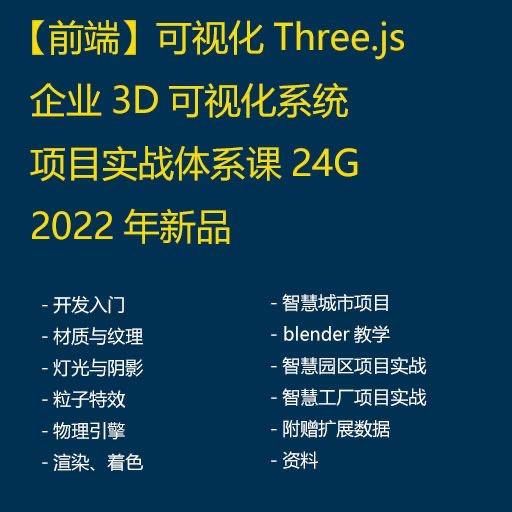 【前端】可视化 Three.js
企业 3D 可视化系统
项目实战体系课 24G
2022 年新品

- 开发入门
- 材质与纹理
- 灯光与阴影
- 粒子特效
- 物理引擎
- 渲染、着色

- 智慧城市项目
- blender 教学
- 智慧园区项目实战
- 智慧工厂项目实战
- 附赠扩展数据
- 资料